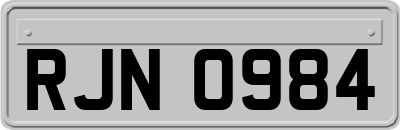 RJN 0984